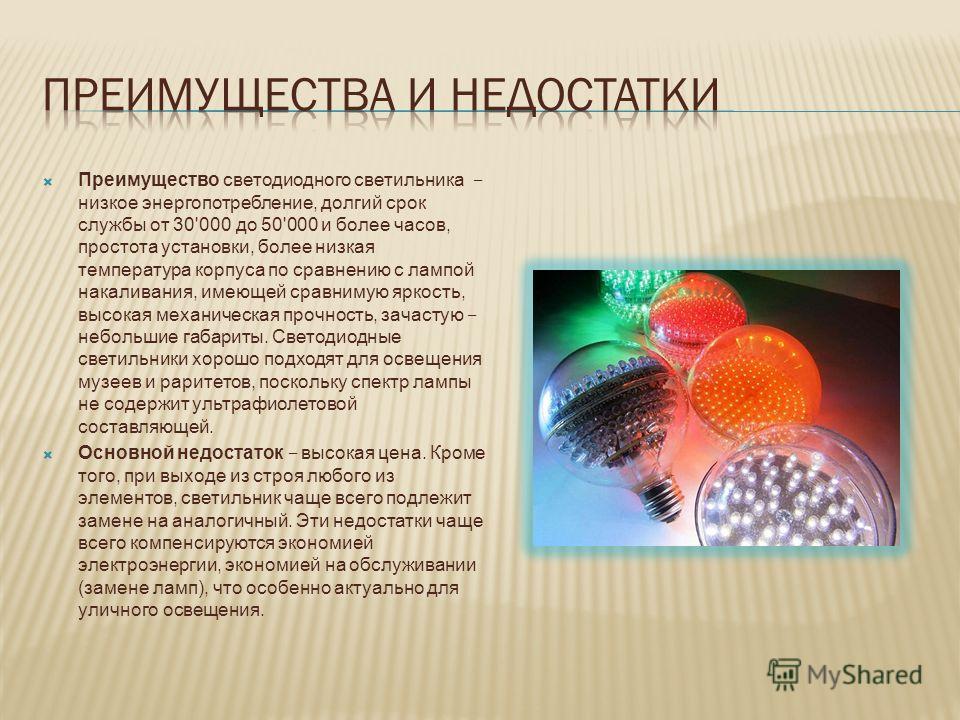 ПРЕИМУЩЕСТВА И НЕДОСТАТКИ

Преимущество светодиодного светильника – низкое энергопотребление, долгий срок службы от 30'000 до 50'000 и более часов, простота установки, более низкая температура корпуса по сравнению с лампой накаливания, имеющей сравнимую яркость, высокая механическая прочность, зачастую – небольшие габариты. Светодиодные светильники хорошо подходят для освещения музеев и раритетов, поскольку спектр лампы не содержит ультрафиолетовой составляющей.

Основной недостаток – высокая цена. Кроме того, при выходе из строя любого из элементов, светильник чаще всего подлежит замене на аналогичный. Эти недостатки чаще всего компенсируются экономией электроэнергии, экономией на обслуживании (замене ламп), что особенно актуально для уличного освещения.

MyShared